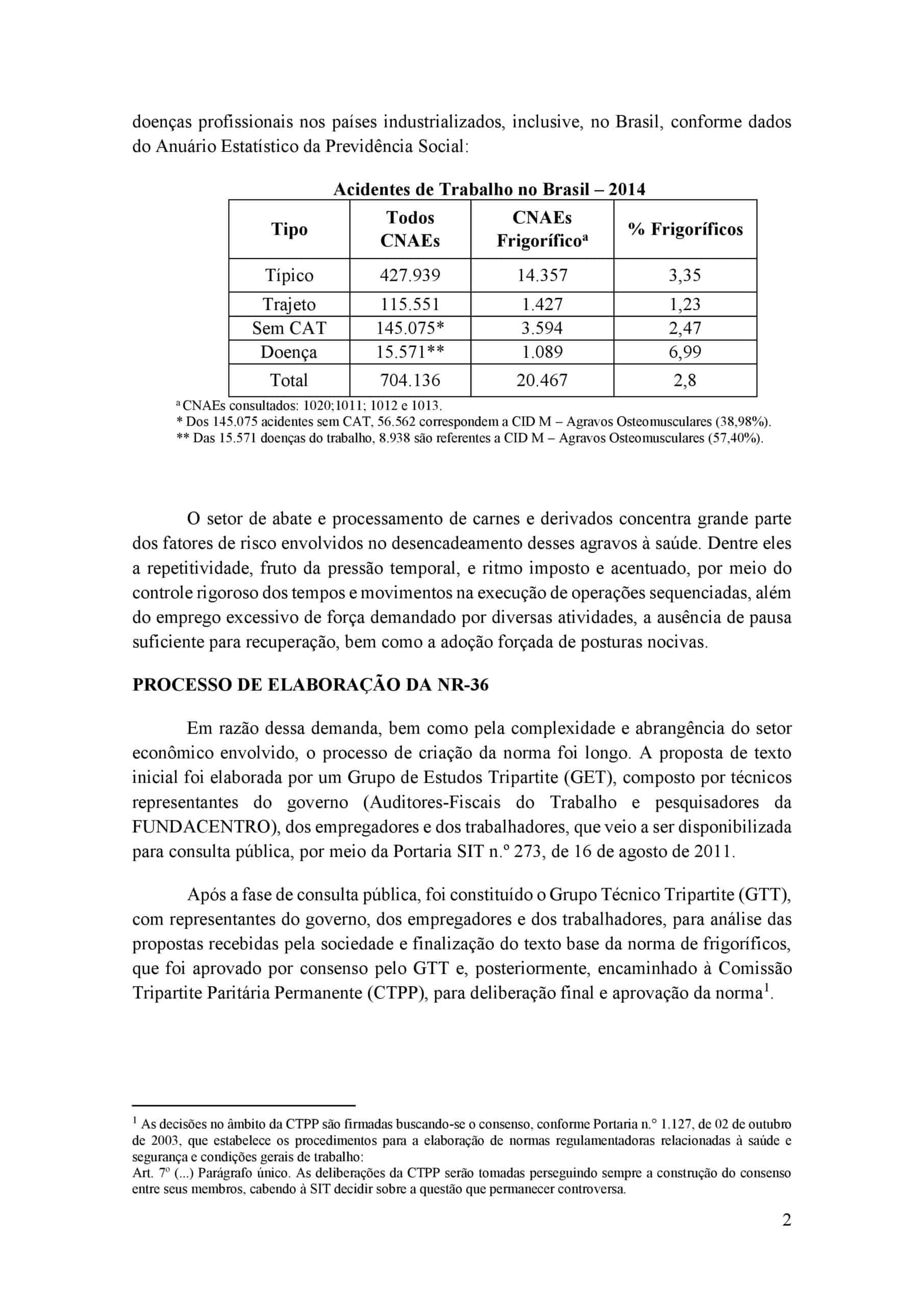 doenças profissionais nos países industrializados, inclusive, no Brasil, conforme dados do Anuário Estatístico da Previdência Social:

Acidentes de Trabalho no Brasil – 2014

| Tipo | Todos CNAEs | CNAEs Frigorífico$^a$ | % Frigoríficos |
|---|---|---|---|
| Típico | 427.939 | 14.357 | 3,35 |
| Trajeto | 115.551 | 1.427 | 1,23 |
| Sem CAT | 145.075* | 3.594 | 2,47 |
| Doença | 15.571** | 1.089 | 6,99 |
| Total | 704.136 | 20.467 | 2,8 |

$^a$ CNAEs consultados: 1020;1011; 1012 e 1013.
* Dos 145.075 acidentes sem CAT, 56.562 correspondem a CID M – Agravos Osteomusculares (38,98%).
** Das 15.571 doenças do trabalho, 8.938 são referentes a CID M – Agravos Osteomusculares (57,40%).

O setor de abate e processamento de carnes e derivados concentra grande parte dos fatores de risco envolvidos no desencadeamento desses agravos à saúde. Dentre eles a repetitividade, fruto da pressão temporal, e ritmo imposto e acentuado, por meio do controle rigoroso dos tempos e movimentos na execução de operações sequenciadas, além do emprego excessivo de força demandado por diversas atividades, a ausência de pausa suficiente para recuperação, bem como a adoção forçada de posturas nocivas.

PROCESSO DE ELABORAÇÃO DA NR-36

Em razão dessa demanda, bem como pela complexidade e abrangência do setor econômico envolvido, o processo de criação da norma foi longo. A proposta de texto inicial foi elaborada por um Grupo de Estudos Tripartite (GET), composto por técnicos representantes do governo (Auditores-Fiscais do Trabalho e pesquisadores da FUNDACENTRO), dos empregadores e dos trabalhadores, que veio a ser disponibilizada para consulta pública, por meio da Portaria SIT n.º 273, de 16 de agosto de 2011.

Após a fase de consulta pública, foi constituído o Grupo Técnico Tripartite (GTT), com representantes do governo, dos empregadores e dos trabalhadores, para análise das propostas recebidas pela sociedade e finalização do texto base da norma de frigoríficos, que foi aprovado por consenso pelo GTT e, posteriormente, encaminhado à Comissão Tripartite Paritária Permanente (CTPP), para deliberação final e aprovação da norma$^1$.

$^1$ As decisões no âmbito da CTPP são firmadas buscando-se o consenso, conforme Portaria n.° 1.127, de 02 de outubro de 2003, que estabelece os procedimentos para a elaboração de normas regulamentadoras relacionadas à saúde e segurança e condições gerais de trabalho:
Art. 7º (...) Parágrafo único. As deliberações da CTPP serão tomadas perseguindo sempre a construção do consenso entre seus membros, cabendo à SIT decidir sobre a questão que permanecer controversa.

2